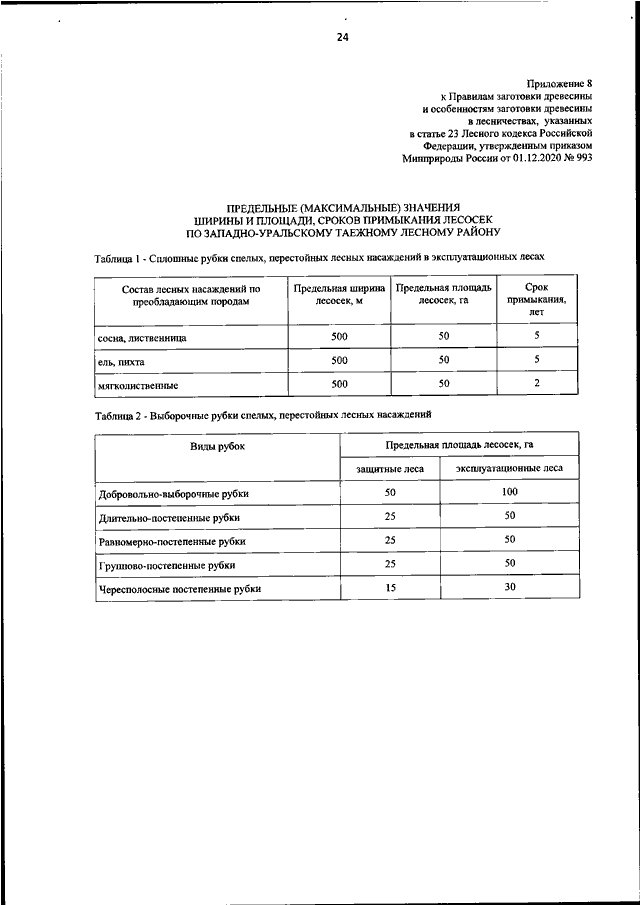 24

Приложение 8
к Правилам заготовки древесины
и особенностям заготовки древесины
в лесничествах, указанных
в статье 23 Лесного кодекса Российской
Федерации, утвержденным приказом
Минприроды России от 01.12.2020 № 993

ПРЕДЕЛЬНЫЕ (МАКСИМАЛЬНЫЕ) ЗНАЧЕНИЯ
ШИРИНЫ И ПЛОЩАДИ, СРОКОВ ПРИМЫКАНИЯ ЛЕСОСЕК
ПО ЗАПАДНО-УРАЛЬСКОМУ ТАЕЖНОМУ ЛЕСНОМУ РАЙОНУ

Таблица 1 - Сплошные рубки спелых, перестойных лесных насаждений в эксплуатационных лесах

| Состав лесных насаждений по преобладающим породам | Предельная ширина лесосек, м | Предельная площадь лесосек, га | Срок примыкания, лет |
|---|---|---|---|
| сосна, лиственница | 500 | 50 | 5 |
| ель, пихта | 500 | 50 | 5 |
| мягколиственные | 500 | 50 | 2 |

Таблица 2 - Выборочные рубки спелых, перестойных лесных насаждений

| Виды рубок | Предельная площадь лесосек, га | |
|---|---|---|
| | защитные леса | эксплуатационные леса |
| Добровольно-выборочные рубки | 50 | 100 |
| Длительно-постепенные рубки | 25 | 50 |
| Равномерно-постепенные рубки | 25 | 50 |
| Группово-постепенные рубки | 25 | 50 |
| Чересполосные постепенные рубки | 15 | 30 |